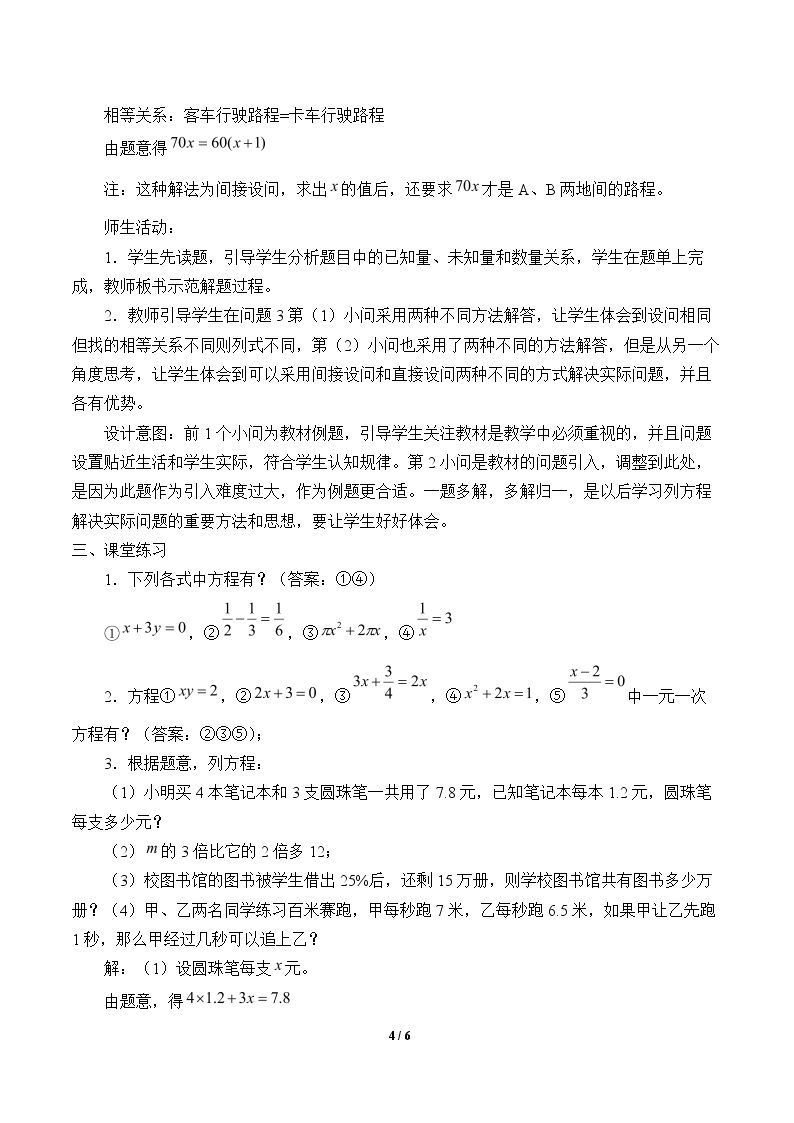 相等关系：客车行驶路程=卡车行驶路程

由题意得$70x=60(x+1)$

注：这种解法为间接设问，求出$x$的值后，还要求$70x$才是A、B两地间的路程。

师生活动：

1．学生先读题，引导学生分析题目中的已知量、未知量和数量关系，学生在题单上完成，教师板书示范解题过程。

2．教师引导学生在问题3第（1）小问采用两种不同方法解答，让学生体会到设问相同但找的相等关系不同则列式不同，第（2）小问也采用了两种不同的方法解答，但是从另一个角度思考，让学生体会到可以采用间接设问和直接设问两种不同的方式解决实际问题，并且各有优势。

设计意图：前1个小问为教材例题，引导学生关注教材是教学中必须重视的，并且问题设置贴近生活和学生实际，符合学生认知规律。第2小问是教材的问题引入，调整到此处，是因为此题作为引入难度过大，作为例题更合适。一题多解，多解归一，是以后学习列方程解决实际问题的重要方法和思想，要让学生好好体会。

三、课堂练习

1．下列各式中方程有？（答案：①④）

①$x+3y=0$，②$\frac{1}{2}-\frac{1}{3}=\frac{1}{6}$，③$\pi x^2+2\pi x$，④$\frac{1}{x}=3$

2．方程①$xy=2$，②$2x+3=0$，③$3x+\frac{3}{4}=2x$，④$x^2+2x=1$，⑤$\frac{x-2}{3}=0$中一元一次方程有？（答案：②③⑤）；

3．根据题意，列方程：

（1）小明买4本笔记本和3支圆珠笔一共用了7.8元，已知笔记本每本1.2元，圆珠笔每支多少元？

（2）$m$的3倍比它的2倍多12；

（3）校图书馆的图书被学生借出25%后，还剩15万册，则学校图书馆共有图书多少万册？（4）甲、乙两名同学练习百米赛跑，甲每秒跑7米，乙每秒跑6.5米，如果甲让乙先跑1秒，那么甲经过几秒可以追上乙？

解：（1）设圆珠笔每支$x$元。

由题意，得$4\times1.2+3x=7.8$

4 / 6